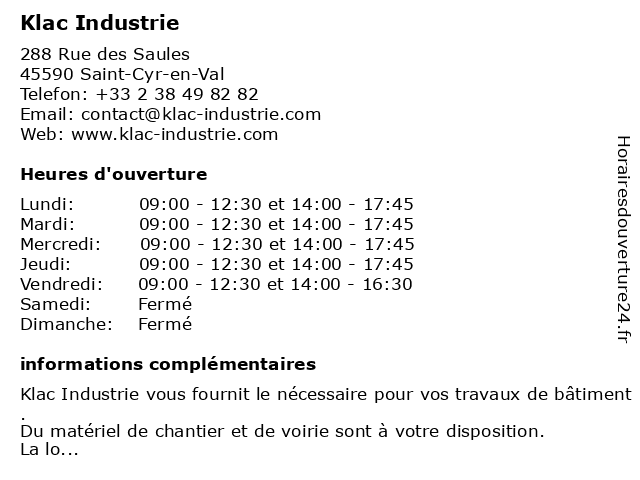 Klac Industrie

288 Rue des Saules
45590 Saint-Cyr-en-Val
Telefon: +33 2 38 49 82 82
Email: contact@klac-industrie.com
Web: www.klac-industrie.com

Heures d'ouverture

| | |
|---|---|
| Lundi: | 09:00 - 12:30 et 14:00 - 17:45 |
| Mardi: | 09:00 - 12:30 et 14:00 - 17:45 |
| Mercredi: | 09:00 - 12:30 et 14:00 - 17:45 |
| Jeudi: | 09:00 - 12:30 et 14:00 - 17:45 |
| Vendredi: | 09:00 - 12:30 et 14:00 - 16:30 |
| Samedi: | Fermé |
| Dimanche: | Fermé |

informations complémentaires

Klac Industrie vous fournit le nécessaire pour vos travaux de bâtiment .
Du matériel de chantier et de voirie sont à votre disposition.
La lo...

Horairesdouverture24.fr